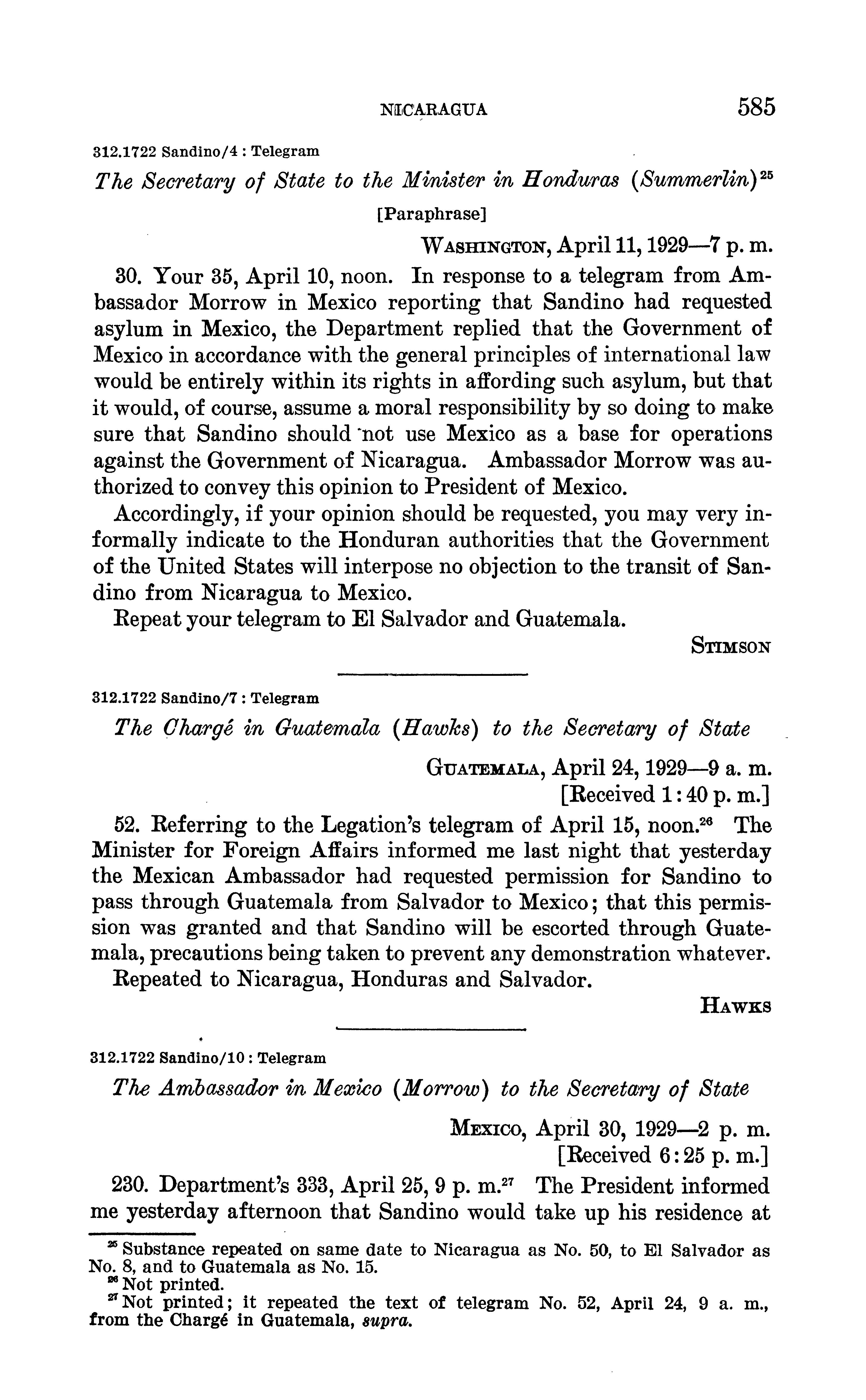 NICARAGUA 585

312.1722 Sandino/4 : Telegram

The Secretary of State to the Minister in Honduras (Summerlin)$^{25}$

[Paraphrase]

WASHINGTON, April 11, 1929—7 p. m.

30. Your 35, April 10, noon. In response to a telegram from Ambassador Morrow in Mexico reporting that Sandino had requested asylum in Mexico, the Department replied that the Government of Mexico in accordance with the general principles of international law would be entirely within its rights in affording such asylum, but that it would, of course, assume a moral responsibility by so doing to make sure that Sandino should not use Mexico as a base for operations against the Government of Nicaragua. Ambassador Morrow was authorized to convey this opinion to President of Mexico.

Accordingly, if your opinion should be requested, you may very informally indicate to the Honduran authorities that the Government of the United States will interpose no objection to the transit of Sandino from Nicaragua to Mexico.

Repeat your telegram to El Salvador and Guatemala.

STIMSON

312.1722 Sandino/7 : Telegram

The Chargé in Guatemala (Hawks) to the Secretary of State

GUATEMALA, April 24, 1929—9 a. m.
[Received 1:40 p. m.]

52. Referring to the Legation's telegram of April 15, noon.$^{26}$ The Minister for Foreign Affairs informed me last night that yesterday the Mexican Ambassador had requested permission for Sandino to pass through Guatemala from Salvador to Mexico; that this permission was granted and that Sandino will be escorted through Guatemala, precautions being taken to prevent any demonstration whatever.

Repeated to Nicaragua, Honduras and Salvador.

HAWKS

312.1722 Sandino/10 : Telegram

The Ambassador in Mexico (Morrow) to the Secretary of State

MEXICO, April 30, 1929—2 p. m.
[Received 6:25 p. m.]

230. Department's 333, April 25, 9 p. m.$^{27}$ The President informed me yesterday afternoon that Sandino would take up his residence at

$^{25}$ Substance repeated on same date to Nicaragua as No. 50, to El Salvador as No. 8, and to Guatemala as No. 15.
$^{26}$ Not printed.
$^{27}$ Not printed; it repeated the text of telegram No. 52, April 24, 9 a. m., from the Chargé in Guatemala, supra.